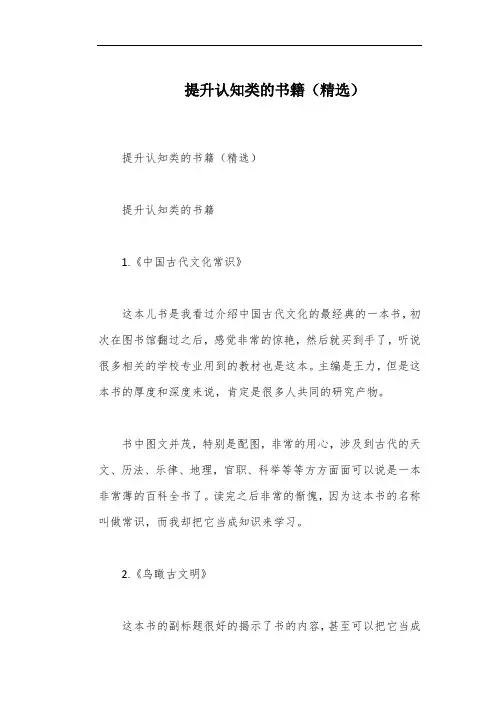 提升认知类的书籍（精选）

提升认知类的书籍（精选）

提升认知类的书籍

1.《中国古代文化常识》

这本儿书是我看过介绍中国古代文化的最经典的一本书，初次在图书馆翻过之后，感觉非常的惊艳，然后就买到手了，听说很多相关的学校专业用到的教材也是这本。主编是王力，但是这本书的厚度和深度来说，肯定是很多人共同的研究产物。

书中图文并茂，特别是配图，非常的用心，涉及到古代的天文、历法、乐律、地理，官职、科举等等方方面面可以说是一本非常薄的百科全书了。读完之后非常的惭愧，因为这本书的名称叫做常识，而我却把它当成知识来学习。

2.《鸟瞰古文明》

这本书的副标题很好的揭示了书的内容，甚至可以把它当成